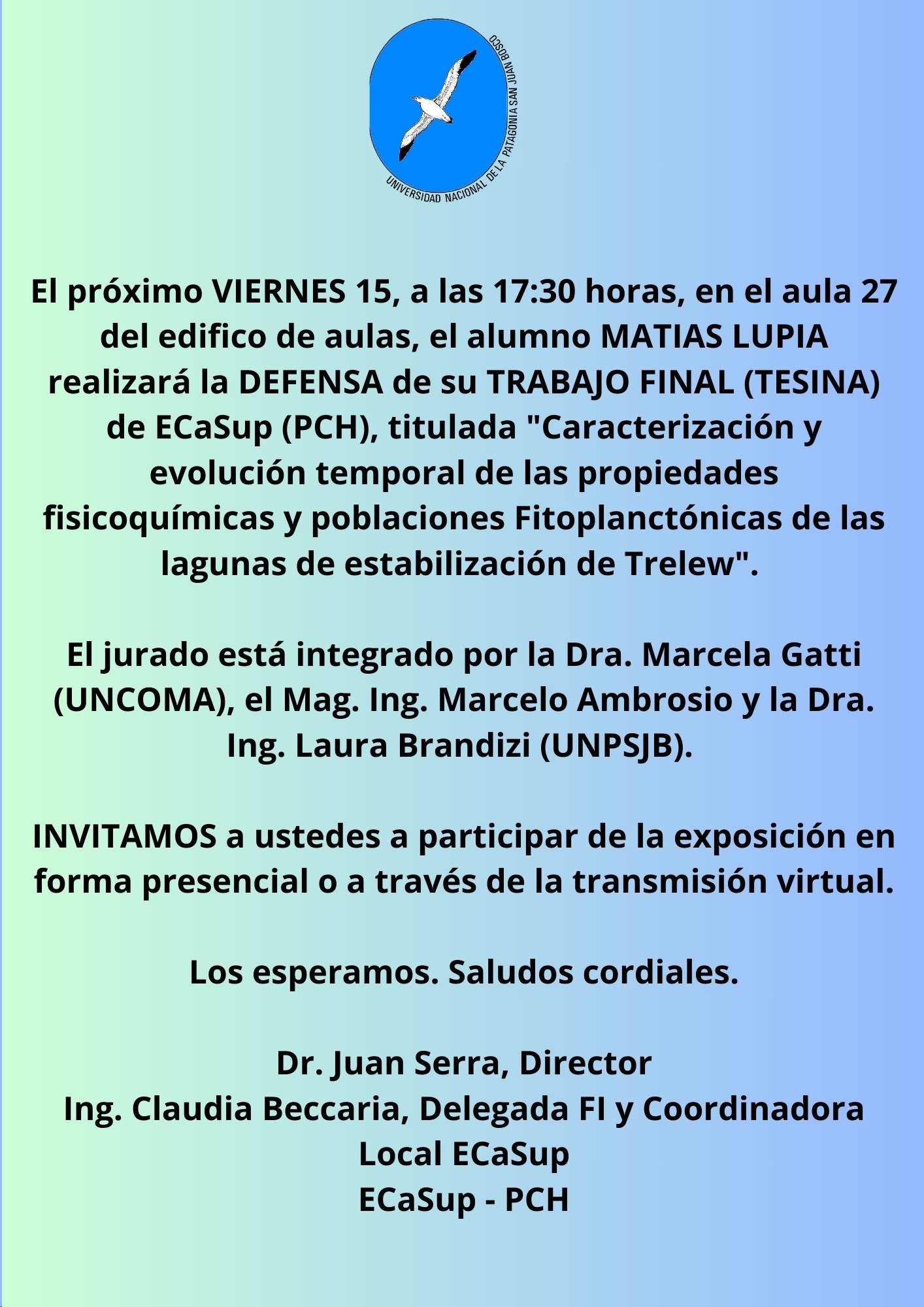 UNIVERSIDAD NACIONAL DE LA PATAGONIA SAN JUAN BOSCO

El próximo VIERNES 15, a las 17:30 horas, en el aula 27 del edifico de aulas, el alumno MATIAS LUPIA realizará la DEFENSA de su TRABAJO FINAL (TESINA) de ECaSup (PCH), titulada "Caracterización y evolución temporal de las propiedades fisicoquímicas y poblaciones Fitoplanctónicas de las lagunas de estabilización de Trelew".

El jurado está integrado por la Dra. Marcela Gatti (UNCOMA), el Mag. Ing. Marcelo Ambrosio y la Dra. Ing. Laura Brandizi (UNPSJB).

INVITAMOS a ustedes a participar de la exposición en forma presencial o a través de la transmisión virtual.

Los esperamos. Saludos cordiales.

Dr. Juan Serra, Director
Ing. Claudia Beccaria, Delegada FI y Coordinadora Local ECaSup
ECaSup - PCH